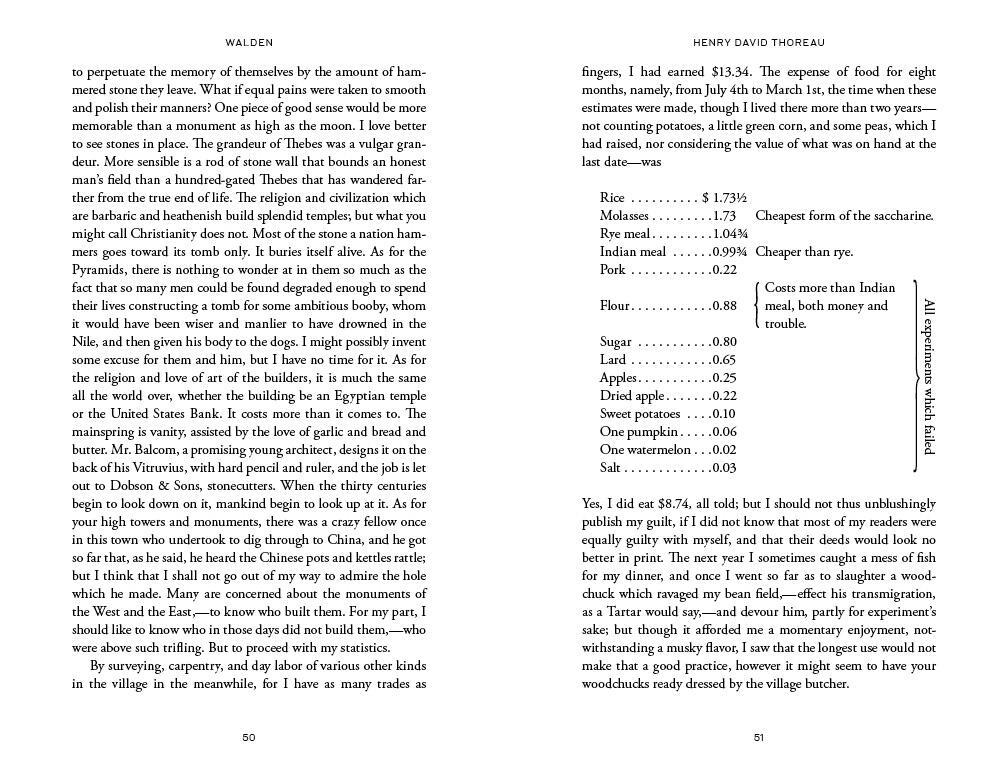 WALDEN

to perpetuate the memory of themselves by the amount of hammered stone they leave. What if equal pains were taken to smooth and polish their manners? One piece of good sense would be more memorable than a monument as high as the moon. I love better to see stones in place. The grandeur of Thebes was a vulgar grandeur. More sensible is a rod of stone wall that bounds an honest man's field than a hundred-gated Thebes that has wandered farther from the true end of life. The religion and civilization which are barbaric and heathenish build splendid temples; but what you might call Christianity does not. Most of the stone a nation hammers goes toward its tomb only. It buries itself alive. As for the Pyramids, there is nothing to wonder at in them so much as the fact that so many men could be found degraded enough to spend their lives constructing a tomb for some ambitious booby, whom it would have been wiser and manlier to have drowned in the Nile, and then given his body to the dogs. I might possibly invent some excuse for them and him, but I have no time for it. As for the religion and love of art of the builders, it is much the same all the world over, whether the building be an Egyptian temple or the United States Bank. It costs more than it comes to. The mainspring is vanity, assisted by the love of garlic and bread and butter. Mr. Balcom, a promising young architect, designs it on the back of his Vitruvius, with hard pencil and ruler, and the job is let out to Dobson & Sons, stonecutters. When the thirty centuries begin to look down on it, mankind begin to look up at it. As for your high towers and monuments, there was a crazy fellow once in this town who undertook to dig through to China, and he got so far that, as he said, he heard the Chinese pots and kettles rattle; but I think that I shall not go out of my way to admire the hole which he made. Many are concerned about the monuments of the West and the East,—to know who built them. For my part, I should like to know who in those days did not build them,—who were above such trifling. But to proceed with my statistics.

By surveying, carpentry, and day labor of various other kinds in the village in the meanwhile, for I have as many trades as

50

HENRY DAVID THOREAU

fingers, I had earned $13.34. The expense of food for eight months, namely, from July 4th to March 1st, the time when these estimates were made, though I lived there more than two years—not counting potatoes, a little green corn, and some peas, which I had raised, nor considering the value of what was on hand at the last date—was

Rice . . . . . . . . . . $ 1.73½
Molasses . . . . . . . . . 1.73 Cheapest form of the saccharine.
Rye meal . . . . . . . . . 1.04¾
Indian meal . . . . . . 0.99¾ Cheaper than rye.
Pork . . . . . . . . . . . . 0.22
Flour . . . . . . . . . . . . 0.88 Costs more than Indian meal, both money and trouble.
Sugar . . . . . . . . . . . 0.80
Lard . . . . . . . . . . . . 0.65
Apples . . . . . . . . . . . 0.25
Dried apple . . . . . . . 0.22
Sweet potatoes . . . . 0.10
One pumpkin . . . . . 0.06
One watermelon . . . 0.02
Salt . . . . . . . . . . . . . 0.03
All experiments which failed

Yes, I did eat $8.74, all told; but I should not thus unblushingly publish my guilt, if I did not know that most of my readers were equally guilty with myself, and that their deeds would look no better in print. The next year I sometimes caught a mess of fish for my dinner, and once I went so far as to slaughter a woodchuck which ravaged my bean field,—effect his transmigration, as a Tartar would say,—and devour him, partly for experiment's sake; but though it afforded me a momentary enjoyment, notwithstanding a musky flavor, I saw that the longest use would not make that a good practice, however it might seem to have your woodchucks ready dressed by the village butcher.

51